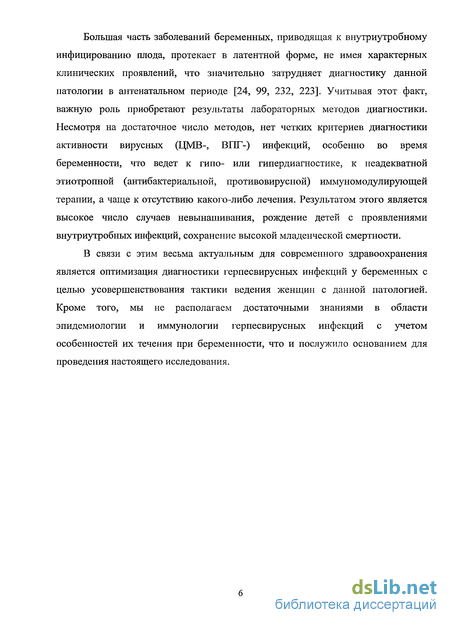 Большая часть заболеваний беременных, приводящая к внутриутробному инфицированию плода, протекает в латентной форме, не имея характерных клинических проявлений, что значительно затрудняет диагностику данной патологии в антенатальном периоде [24, 99, 232, 223]. Учитывая этот факт, важную роль приобретают результаты лабораторных методов диагностики. Несмотря на достаточное число методов, нет четких критериев диагностики активности вирусных (ЦМВ-, ВПГ-) инфекций, особенно во время беременности, что ведет к гипо- или гипердиагностике, к неадекватной этиотропной (антибактериальной, противовирусной) иммуномодулирующей терапии, а чаще к отсутствию какого-либо лечения. Результатом этого является высокое число случаев невынашивания, рождение детей с проявлениями внутриутробных инфекций, сохранение высокой младенческой смертности.

В связи с этим весьма актуальным для современного здравоохранения является оптимизация диагностики герпесвирусных инфекций у беременных с целью усовершенствования тактики ведения женщин с данной патологией. Кроме того, мы не располагаем достаточными знаниями в области эпидемиологии и иммунологии герпесвирусных инфекций с учетом особенностей их течения при беременности, что и послужило основанием для проведения настоящего исследования.

6

dsLib.net
библиотека диссертаций